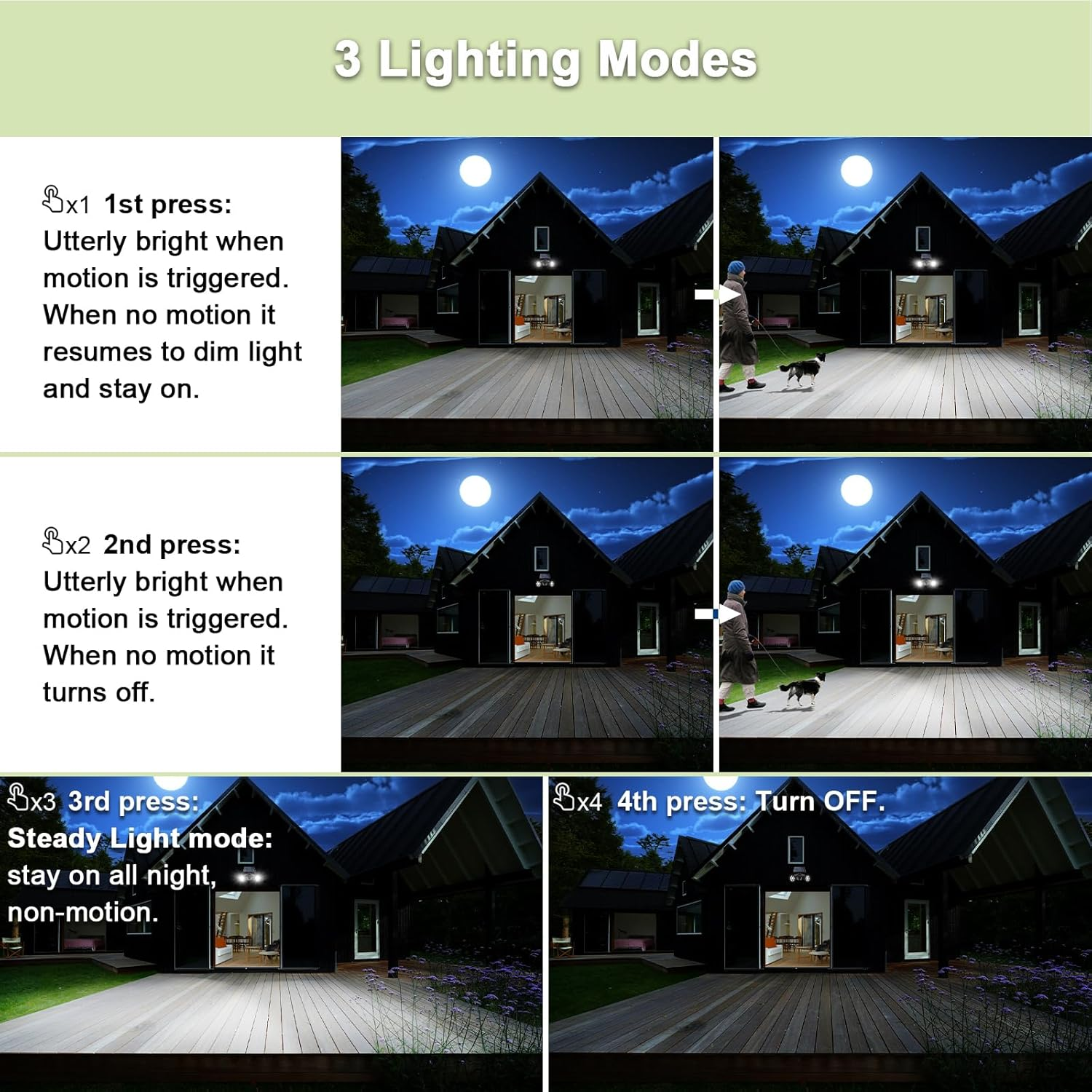 3 Lighting Modes

x1 1st press: Utterly bright when motion is triggered. When no motion it resumes to dim light and stay on.

x2 2nd press: Utterly bright when motion is triggered. When no motion it turns off.

x3 3rd press: Steady Light mode: stay on all night, non-motion.

x4 4th press: Turn OFF.